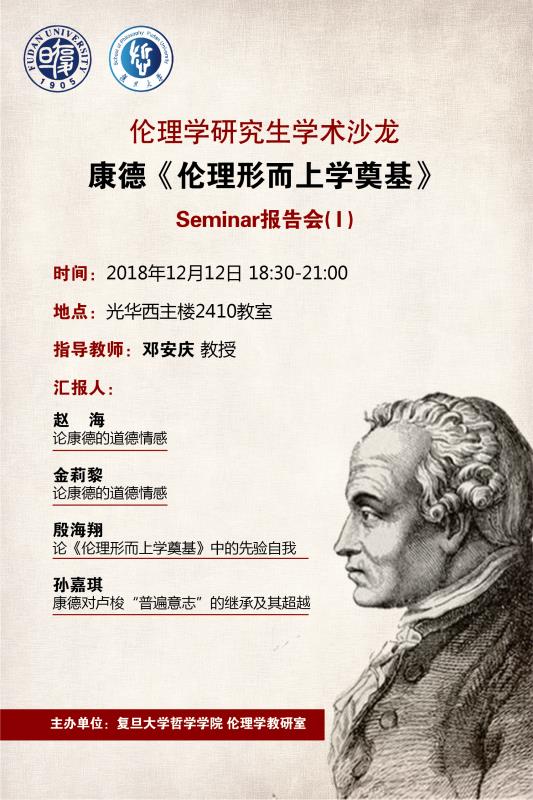 FUDAN UNIVERSITY
1905

伦理学研究生学术沙龙

康德《伦理形而上学奠基》

Seminar报告会(I)

时间：2018年12月12日 18:30-21:00

地点：光华西主楼2410教室

指导教师：邓安庆 教授

汇报人：

赵 海
论康德的道德情感

金莉黎
论康德的道德情感

殷海翔
论《伦理形而上学奠基》中的先验自我

孙嘉琪
康德对卢梭“普遍意志”的继承及其超越

主办单位：复旦大学哲学学院 伦理学教研室